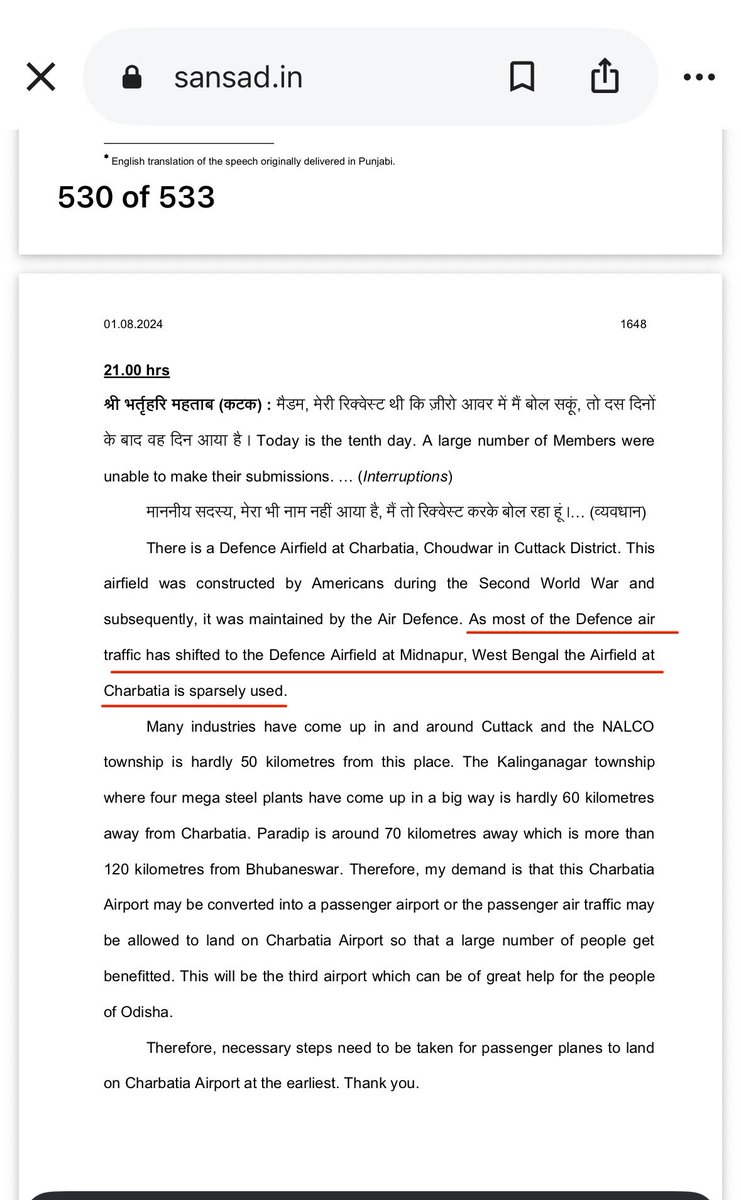 sansad.in

* English translation of the speech originally delivered in Punjabi.

530 of 533

01.08.2024 1648

21.00 hrs

श्री भर्तृहरि महताब (कटक) : मैडम, मेरी रिक्वेस्ट थी कि ज़ीरो आवर में मैं बोल सकूं, तो दस दिनों के बाद वह दिन आया है। Today is the tenth day. A large number of Members were unable to make their submissions. … (Interruptions)

माननीय सदस्य, मेरा भी नाम नहीं आया है, मैं तो रिक्वेस्ट करके बोल रहा हूं।… (व्यवधान)

There is a Defence Airfield at Charbatia, Choudwar in Cuttack District. This airfield was constructed by Americans during the Second World War and subsequently, it was maintained by the Air Defence. As most of the Defence air traffic has shifted to the Defence Airfield at Midnapur, West Bengal the Airfield at Charbatia is sparsely used.

Many industries have come up in and around Cuttack and the NALCO township is hardly 50 kilometres from this place. The Kalinganagar township where four mega steel plants have come up in a big way is hardly 60 kilometres away from Charbatia. Paradip is around 70 kilometres away which is more than 120 kilometres from Bhubaneswar. Therefore, my demand is that this Charbatia Airport may be converted into a passenger airport or the passenger air traffic may be allowed to land on Charbatia Airport so that a large number of people get benefitted. This will be the third airport which can be of great help for the people of Odisha.

Therefore, necessary steps need to be taken for passenger planes to land on Charbatia Airport at the earliest. Thank you.